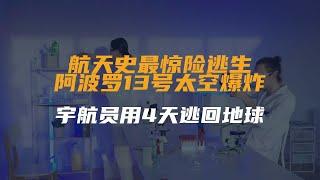 航天史最惊险逃生
阿波罗13号太空爆炸

宇航员用4天逃回地球